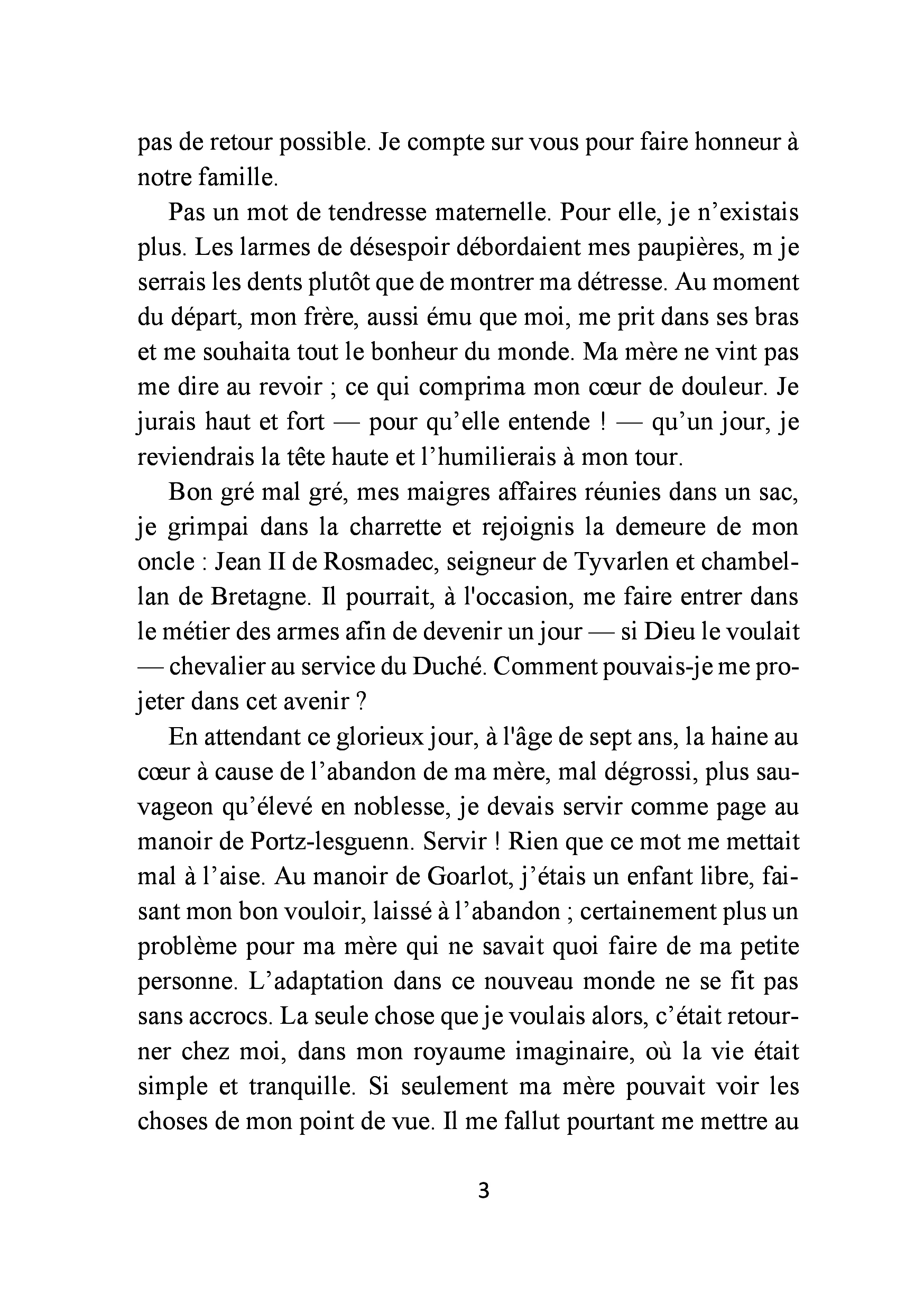 pas de retour possible. Je compte sur vous pour faire honneur à notre famille.

Pas un mot de tendresse maternelle. Pour elle, je n'existais plus. Les larmes de désespoir débordaient mes paupières, m je serrais les dents plutôt que de montrer ma détresse. Au moment du départ, mon frère, aussi ému que moi, me prit dans ses bras et me souhaita tout le bonheur du monde. Ma mère ne vint pas me dire au revoir ; ce qui comprima mon cœur de douleur. Je jurais haut et fort — pour qu'elle entende ! — qu'un jour, je reviendrais la tête haute et l'humilierais à mon tour.

Bon gré mal gré, mes maigres affaires réunies dans un sac, je grimpai dans la charrette et rejoignis la demeure de mon oncle : Jean II de Rosmadec, seigneur de Tyvarlen et chambellan de Bretagne. Il pourrait, à l'occasion, me faire entrer dans le métier des armes afin de devenir un jour — si Dieu le voulait — chevalier au service du Duché. Comment pouvais-je me projeter dans cet avenir ?

En attendant ce glorieux jour, à l'âge de sept ans, la haine au cœur à cause de l'abandon de ma mère, mal dégrossi, plus sauvageon qu'élevé en noblesse, je devais servir comme page au manoir de Portz-lesguenn. Servir ! Rien que ce mot me mettait mal à l'aise. Au manoir de Goarlot, j'étais un enfant libre, faisant mon bon vouloir, laissé à l'abandon ; certainement plus un problème pour ma mère qui ne savait quoi faire de ma petite personne. L'adaptation dans ce nouveau monde ne se fit pas sans accrocs. La seule chose que je voulais alors, c'était retourner chez moi, dans mon royaume imaginaire, où la vie était simple et tranquille. Si seulement ma mère pouvait voir les choses de mon point de vue. Il me fallut pourtant me mettre au

3